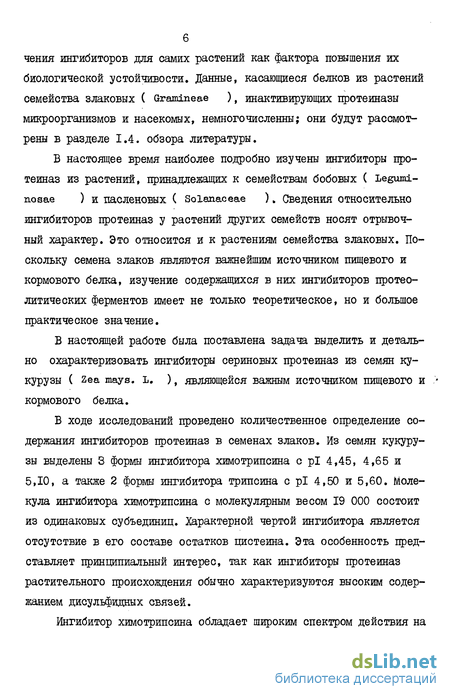 6

чения ингибиторов для самих растений как фактора повышения их биологической устойчивости. Данные, касающиеся белков из растений семейства злаковых ( Gramineae ), инактивирующих протеиназы микроорганизмов и насекомых, немногочисленны; они будут рассмотрены в разделе I.4. обзора литературы.

В настоящее время наиболее подробно изучены ингибиторы протеиназ из растений, принадлежащих к семействам бобовых ( Leguminosae ) и пасленовых ( Solanaceae ). Сведения относительно ингибиторов протеиназ у растений других семейств носят отрывочный характер. Это относится и к растениям семейства злаковых. Поскольку семена злаков являются важнейшим источником пищевого и кормового белка, изучение содержащихся в них ингибиторов протеолитических ферментов имеет не только теоретическое, но и большое практическое значение.

В настоящей работе была поставлена задача выделить и детально охарактеризовать ингибиторы сериновых протеиназ из семян кукурузы ( Zea mays. L. ), являющейся важным источником пищевого и кормового белка.

В ходе исследований проведено количественное определение содержания ингибиторов протеиназ в семенах злаков. Из семян кукурузы выделены 3 формы ингибитора химотрипсина с pI 4,45, 4,65 и 5,I0, а также 2 формы ингибитора трипсина с pI 4,50 и 5,60. Молекула ингибитора химотрипсина с молекулярным весом I9 000 состоит из одинаковых субъединиц. Характерной чертой ингибитора является отсутствие в его составе остатков цистеина. Эта особенность представляет принципиальный интерес, так как ингибиторы протеиназ растительного происхождения обычно характеризуются высоким содержанием дисульфидных связей.

Ингибитор химотрипсина обладает широким спектром действия на

dsLib.net
библиотека диссертаций